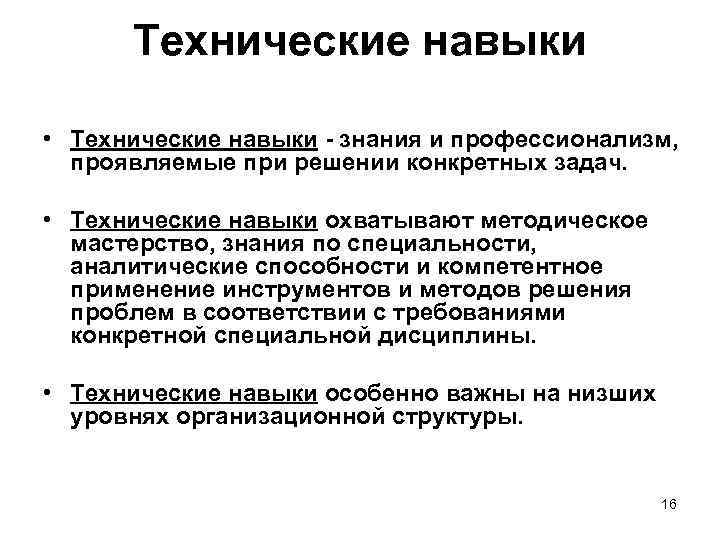 Технические навыки

• Технические навыки - знания и профессионализм, проявляемые при решении конкретных задач.

• Технические навыки охватывают методическое мастерство, знания по специальности, аналитические способности и компетентное применение инструментов и методов решения проблем в соответствии с требованиями конкретной специальной дисциплины.

• Технические навыки особенно важны на низших уровнях организационной структуры.

16